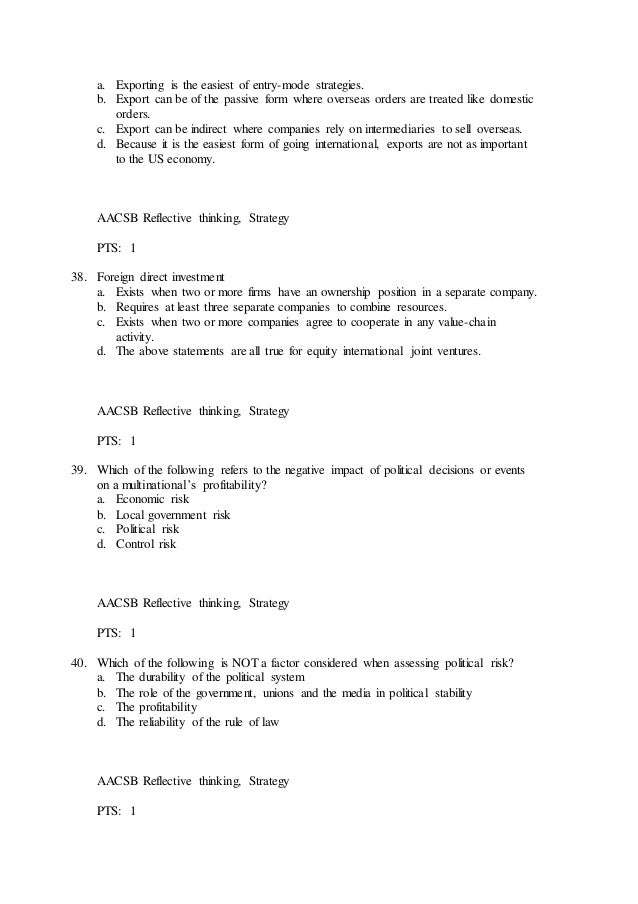 a. Exporting is the easiest of entry-mode strategies.
b. Export can be of the passive form where overseas orders are treated like domestic orders.
c. Export can be indirect where companies rely on intermediaries to sell overseas.
d. Because it is the easiest form of going international, exports are not as important to the US economy.

AACSB Reflective thinking, Strategy

PTS: 1

38. Foreign direct investment
a. Exists when two or more firms have an ownership position in a separate company.
b. Requires at least three separate companies to combine resources.
c. Exists when two or more companies agree to cooperate in any value-chain activity.
d. The above statements are all true for equity international joint ventures.

AACSB Reflective thinking, Strategy

PTS: 1

39. Which of the following refers to the negative impact of political decisions or events on a multinational's profitability?
a. Economic risk
b. Local government risk
c. Political risk
d. Control risk

AACSB Reflective thinking, Strategy

PTS: 1

40. Which of the following is NOT a factor considered when assessing political risk?
a. The durability of the political system
b. The role of the government, unions and the media in political stability
c. The profitability
d. The reliability of the rule of law

AACSB Reflective thinking, Strategy

PTS: 1